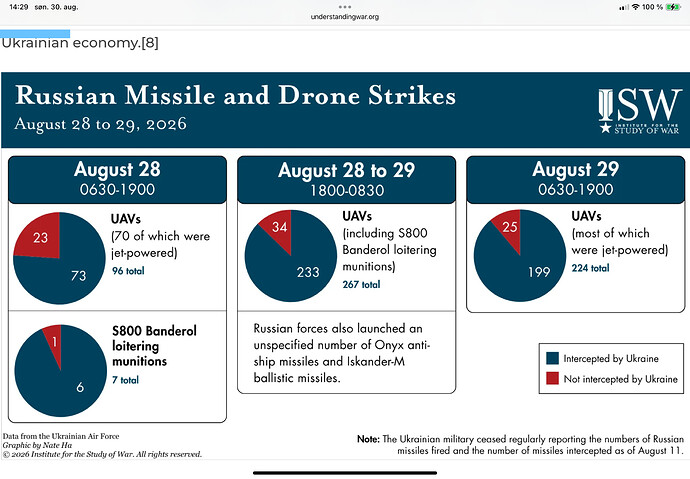 14:29 søn. 30. aug.
understandingwar.org
100 %

Ukrainian economy.[8]

Russian Missile and Drone Strikes
August 28 to 29, 2026

ISW
INSTITUTE FOR THE STUDY OF WAR

August 28
0630-1900

23
73
UAVs
(70 of which were jet-powered)
96 total

1
6
S800 Banderol loitering munitions
7 total

August 28 to 29
1800-0830

34
233
UAVs
(including S800 Banderol loitering munitions)
267 total

Russian forces also launched an unspecified number of Onyx anti-ship missiles and Iskander-M ballistic missiles.

August 29
0630-1900

25
199
UAVs
(most of which were jet-powered)
224 total

Intercepted by Ukraine
Not intercepted by Ukraine

Data from the Ukrainian Air Force
Graphic by Nate Ha
© 2026 Institute for the Study of War. All rights reserved.

Note: The Ukrainian military ceased regularly reporting the numbers of Russian missiles fired and the number of missiles intercepted as of August 11.